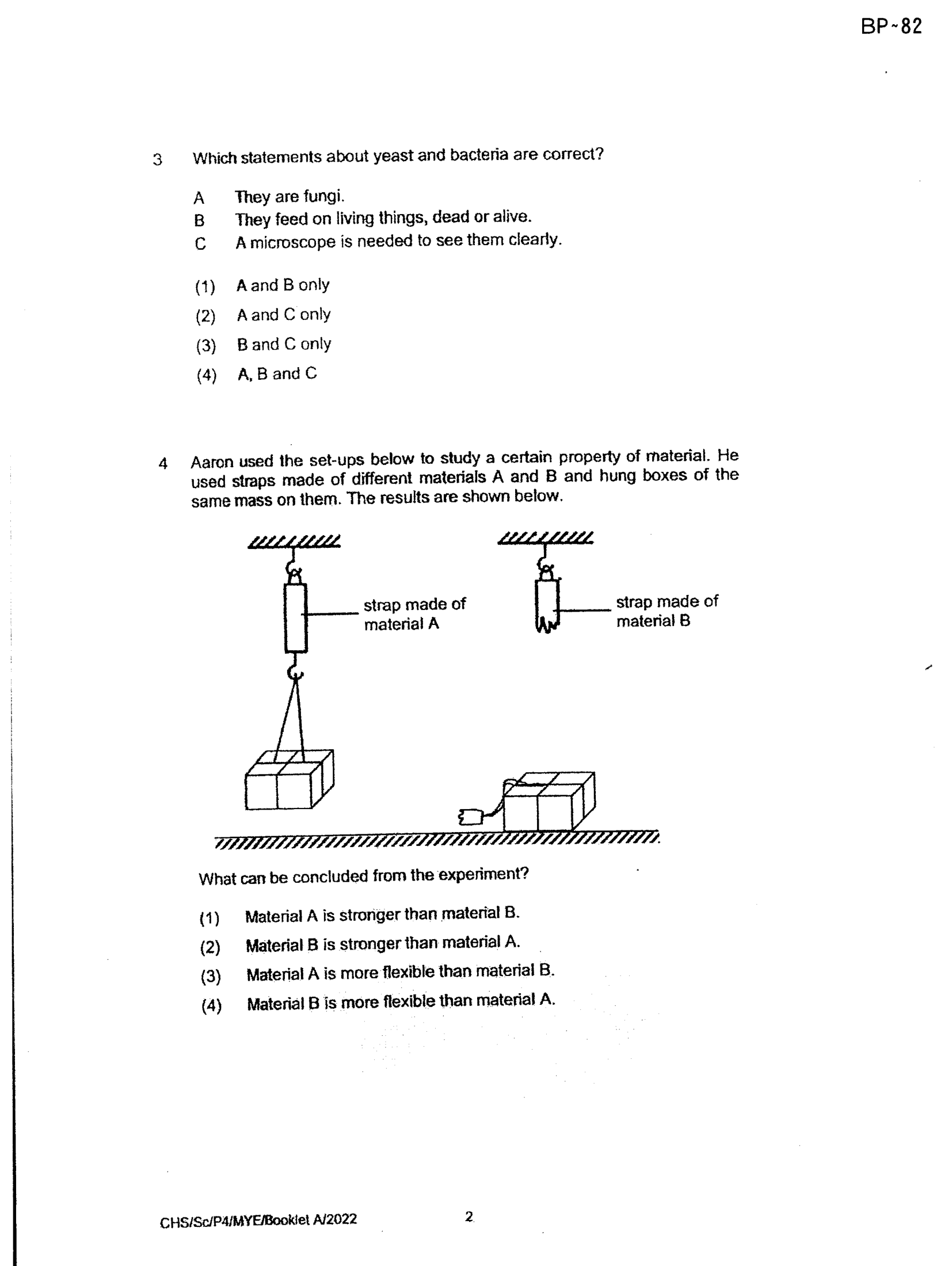 BP~82

3 Which statements about yeast and bacteria are correct?

A They are fungi.
B They feed on living things, dead or alive.
C A microscope is needed to see them clearly.

(1) A and B only
(2) A and C only
(3) B and C only
(4) A, B and C

4 Aaron used the set-ups below to study a certain property of material. He used straps made of different materials A and B and hung boxes of the same mass on them. The results are shown below.

strap made of material A

strap made of material B

What can be concluded from the experiment?

(1) Material A is stronger than material B.
(2) Material B is stronger than material A.
(3) Material A is more flexible than material B.
(4) Material B is more flexible than material A.

CHS/Sc/P4/MYE/Booklet A/2022 2